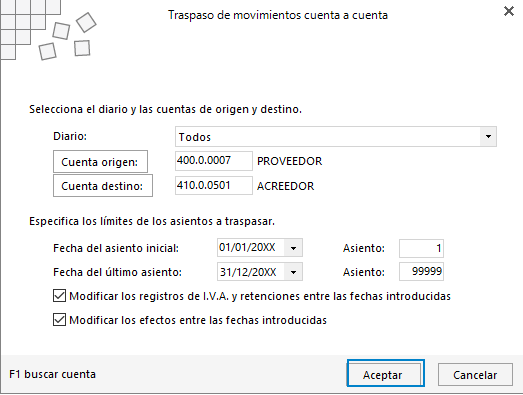 Traspaso de movimientos cuenta a cuenta

Selecciona el diario y las cuentas de origen y destino.

Diario: Todos

Cuenta origen: 400.0.0007 PROVEEDOR

Cuenta destino: 410.0.0501 ACREEDOR

Especifica los límites de los asientos a traspasar.

Fecha del asiento inicial: 01/01/20XX Asiento: 1

Fecha del último asiento: 31/12/20XX Asiento: 99999

Modificar los registros de I.V.A. y retenciones entre las fechas introducidas

Modificar los efectos entre las fechas introducidas

F1 buscar cuenta

Aceptar

Cancelar